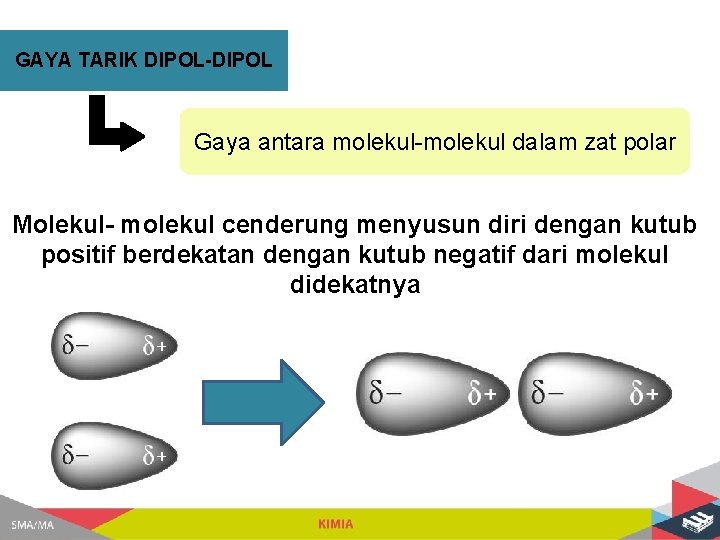 GAYA TARIK DIPOL-DIPOL

Gaya antara molekul-molekul dalam zat polar

Molekul- molekul cenderung menyusun diri dengan kutub positif berdekatan dengan kutub negatif dari molekul didekatnya

$\delta-$ $\delta+$

$\delta-$ $\delta+$

$\delta-$ $\delta+$ $\delta-$ $\delta+$

SMA/MA

KIMIA